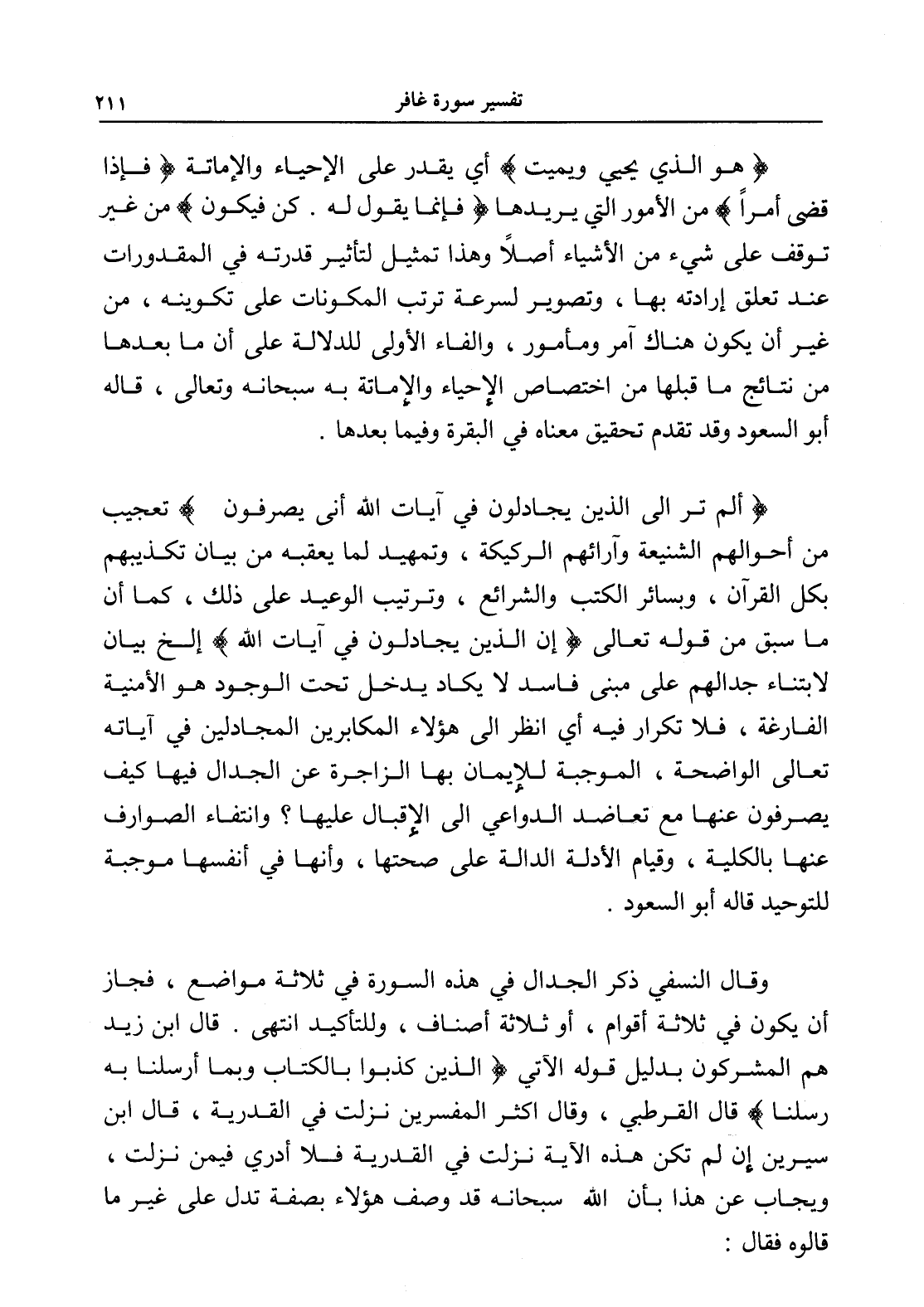 تفسير سورة غافر ٢١١

﴿ هو الذي يحيي ويميت ﴾ أي يقدر على الإحياء والإماتة ﴿ فإذا قضى أمراً ﴾ من الأمور التي يريدها ﴿ فإنما يقول له . كن فيكون ﴾ من غير توقف على شيء من الأشياء أصلاً وهذا تمثيل لتأثير قدرته في المقدورات عند تعلق إرادته بها ، وتصوير لسرعة ترتب المكونات على تكوينه ، من غير أن يكون هناك آمر ومأمور ، والفاء الأولى للدلالة على أن ما بعدها من نتائج ما قبلها من اختصاص الإحياء والإماتة به سبحانه وتعالى ، قاله أبو السعود وقد تقدم تحقيق معناه في البقرة وفيما بعدها .

﴿ ألم تر الى الذين يجادلون في آيات الله أنى يصرفون ﴾ تعجيب من أحوالهم الشنيعة وآرائهم الركيكة ، وتمهيد لما يعقبه من بيان تكذيبهم بكل القرآن ، وبسائر الكتب والشرائع ، وترتيب الوعيد على ذلك ، كما أن ما سبق من قوله تعالى ﴿ إن الذين يجادلون في آيات الله ﴾ إلخ بيان لابتناء جدالهم على مبنى فاسد لا يكاد يدخل تحت الوجود هو الأمنية الفارغة ، فلا تكرار فيه أي انظر الى هؤلاء المكابرين المجادلين في آياته تعالى الواضحة ، الموجبة للإيمان بها الزاجرة عن الجدال فيها كيف يصرفون عنها مع تعاضد الدواعي الى الإقبال عليها ؟ وانتفاء الصوارف عنها بالكلية ، وقيام الأدلة الدالة على صحتها ، وأنها في أنفسها موجبة للتوحيد قاله أبو السعود .

وقال النسفي ذكر الجدال في هذه السورة في ثلاثة مواضع ، فجاز أن يكون في ثلاثة أقوام ، أو ثلاثة أصناف ، وللتأكيد انتهى . قال ابن زيد هم المشركون بدليل قوله الآتي ﴿ الذين كذبوا بالكتاب وبما أرسلنا به رسلنا ﴾ قال القرطبي ، وقال اكثر المفسرين نزلت في القدرية ، قال ابن سيرين إن لم تكن هذه الآية نزلت في القدرية فلا أدري فيمن نزلت ، ويجاب عن هذا بأن الله سبحانه قد وصف هؤلاء بصفة تدل على غير ما قالوه فقال :